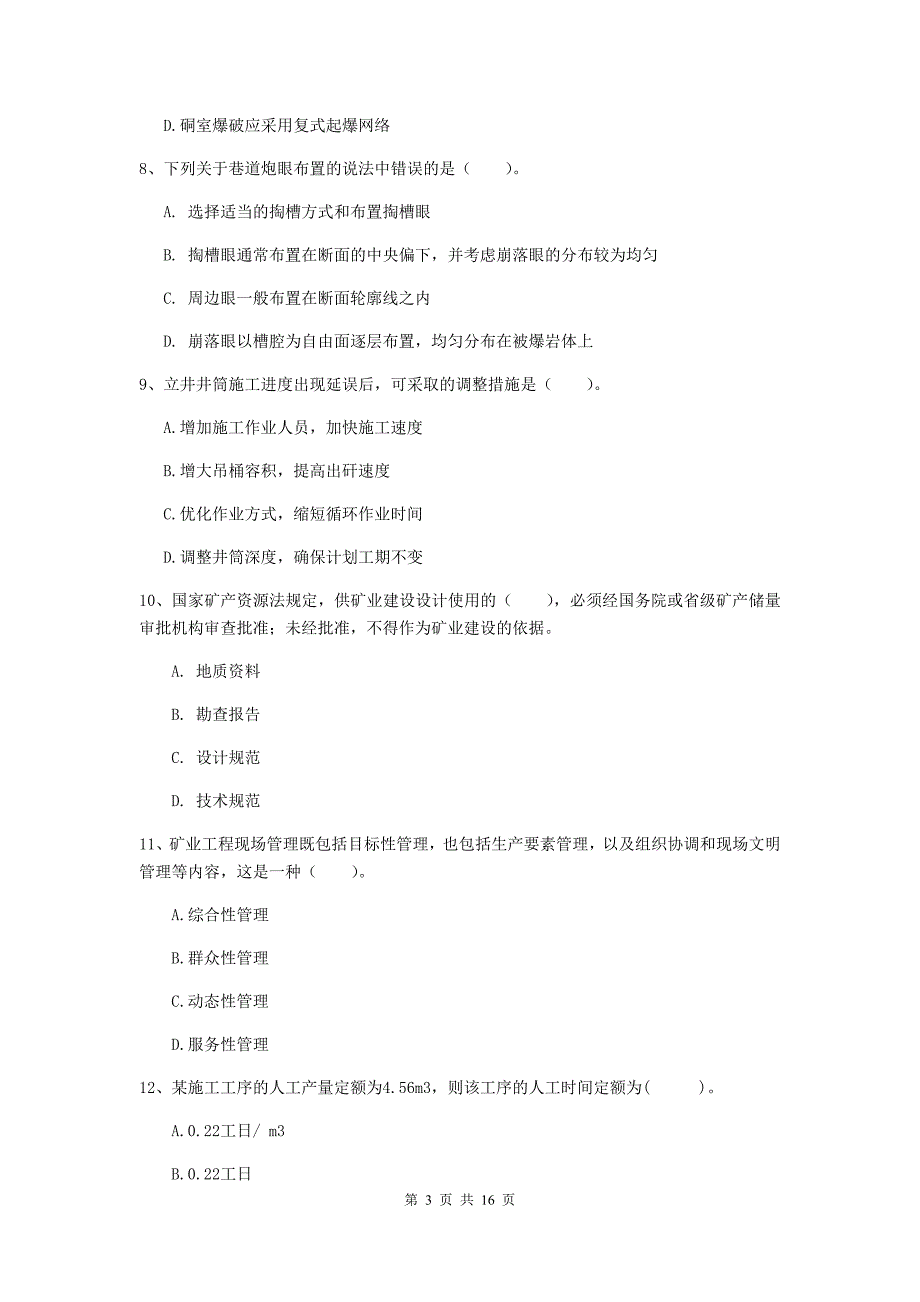 D.硐室爆破应采用复式起爆网络

8、下列关于巷道炮眼布置的说法中错误的是（　　）。

A. 选择适当的掏槽方式和布置掏槽眼

B. 掏槽眼通常布置在断面的中央偏下，并考虑崩落眼的分布较为均匀

C. 周边眼一般布置在断面轮廓线之内

D. 崩落眼以槽腔为自由面逐层布置，均匀分布在被爆岩体上

9、立井井筒施工进度出现延误后，可采取的调整措施是（　　）。

A.增加施工作业人员，加快施工速度

B.增大吊桶容积，提高出矸速度

C.优化作业方式，缩短循环作业时间

D.调整井筒深度，确保计划工期不变

10、国家矿产资源法规定，供矿业建设设计使用的（　　），必须经国务院或省级矿产储量审批机构审查批准；未经批准，不得作为矿业建设的依据。

A. 地质资料

B. 勘查报告

C. 设计规范

D. 技术规范

11、矿业工程现场管理既包括目标性管理，也包括生产要素管理，以及组织协调和现场文明管理等内容，这是一种（　　）。

A.综合性管理

B.群众性管理

C.动态性管理

D.服务性管理

12、某施工工序的人工产量定额为4.56m3，则该工序的人工时间定额为(　　)。

A.0.22工日/ m3

B.0.22工日

第 3 页 共 16 页